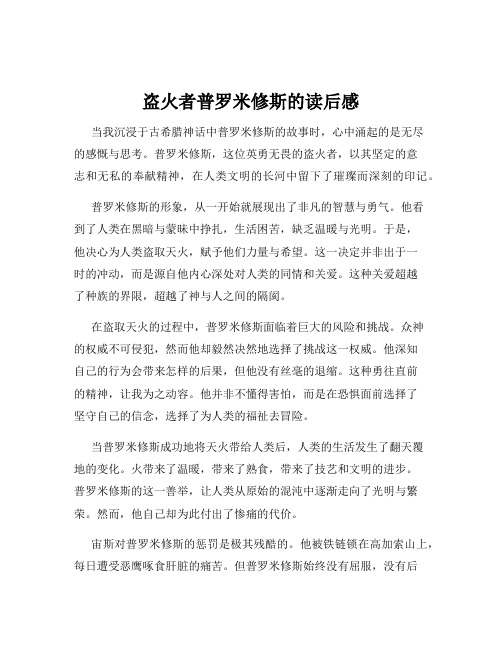 盗火者普罗米修斯的读后感

当我沉浸于古希腊神话中普罗米修斯的故事时，心中涌起的是无尽的感慨与思考。普罗米修斯，这位英勇无畏的盗火者，以其坚定的意志和无私的奉献精神，在人类文明的长河中留下了璀璨而深刻的印记。

普罗米修斯的形象，从一开始就展现出了非凡的智慧与勇气。他看到了人类在黑暗与蒙昧中挣扎，生活困苦，缺乏温暖与光明。于是，他决心为人类盗取天火，赋予他们力量与希望。这一决定并非出于一时的冲动，而是源自他内心深处对人类的同情和关爱。这种关爱超越了种族的界限，超越了神与人之间的隔阂。

在盗取天火的过程中，普罗米修斯面临着巨大的风险和挑战。众神的权威不可侵犯，然而他却毅然决然地选择了挑战这一权威。他深知自己的行为会带来怎样的后果，但他没有丝毫的退缩。这种勇往直前的精神，让我为之动容。他并非不懂得害怕，而是在恐惧面前选择了坚守自己的信念，选择了为人类的福祉去冒险。

当普罗米修斯成功地将天火带给人类后，人类的生活发生了翻天覆地的变化。火带来了温暖，带来了熟食，带来了技艺和文明的进步。普罗米修斯的这一善举，让人类从原始的混沌中逐渐走向了光明与繁荣。然而，他自己却为此付出了惨痛的代价。

宙斯对普罗米修斯的惩罚是极其残酷的。他被铁链锁在高加索山上，每日遭受恶鹰啄食肝脏的痛苦。但普罗米修斯始终没有屈服，没有后